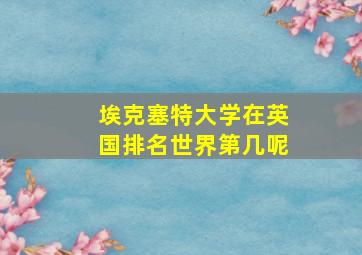 埃克塞特大学在英国排名世界第几呢